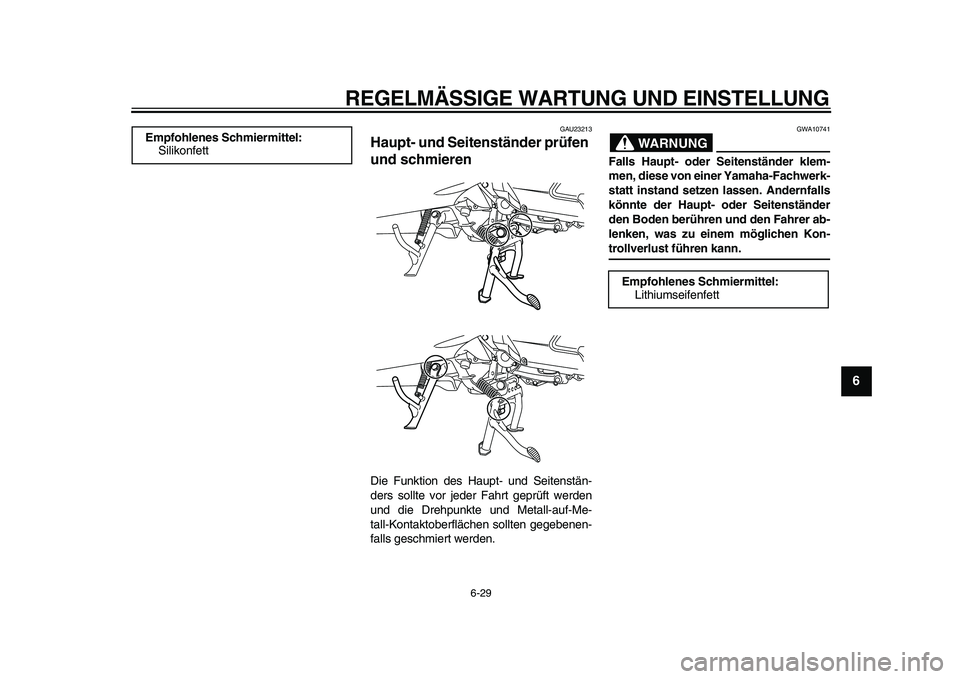 REGELMÄSSIGE WARTUNG UND EINSTELLUNG

Empfohlenes Schmiermittel:
Silikonfett

GAU23213

Haupt- und Seitenständer prüfen und schmieren

Die Funktion des Haupt- und Seitenständers sollte vor jeder Fahrt geprüft werden und die Drehpunkte und Metall-auf-Metall-Kontaktoberflächen sollten gegebenenfalls geschmiert werden.

GWA10741

WARNUNG

Falls Haupt- oder Seitenständer klemmen, diese von einer Yamaha-Fachwerkstatt instand setzen lassen. Andernfalls könnte der Haupt- oder Seitenständer den Boden berühren und den Fahrer ablenken, was zu einem möglichen Kontrollverlust führen kann.

Empfohlenes Schmiermittel:
Lithiumseifenfett

6

6-29

carmanualsonline.info